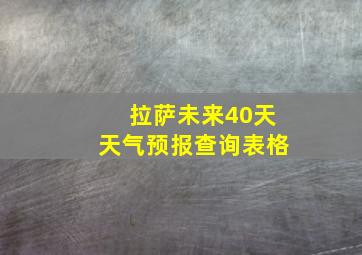 拉萨未来40天
天气预报查询表格